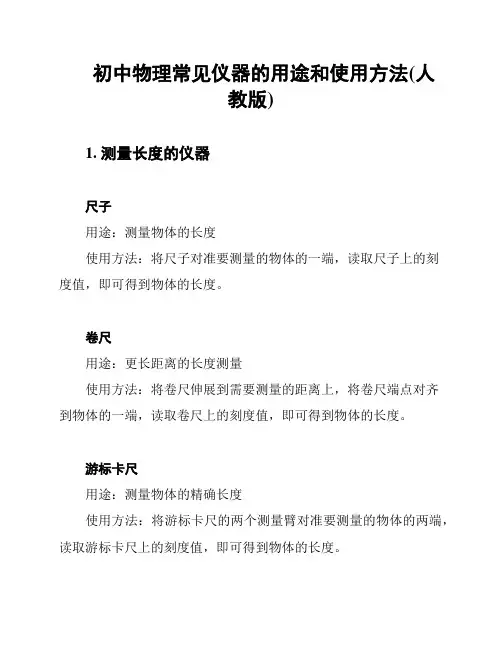 初中物理常见仪器的用途和使用方法(人教版)

1. 测量长度的仪器

尺子

用途：测量物体的长度

使用方法：将尺子对准要测量的物体的一端，读取尺子上的刻度值，即可得到物体的长度。

卷尺

用途：更长距离的长度测量

使用方法：将卷尺伸展到需要测量的距离上，将卷尺端点对齐到物体的一端，读取卷尺上的刻度值，即可得到物体的长度。

游标卡尺

用途：测量物体的精确长度

使用方法：将游标卡尺的两个测量臂对准要测量的物体的两端，读取游标卡尺上的刻度值，即可得到物体的长度。